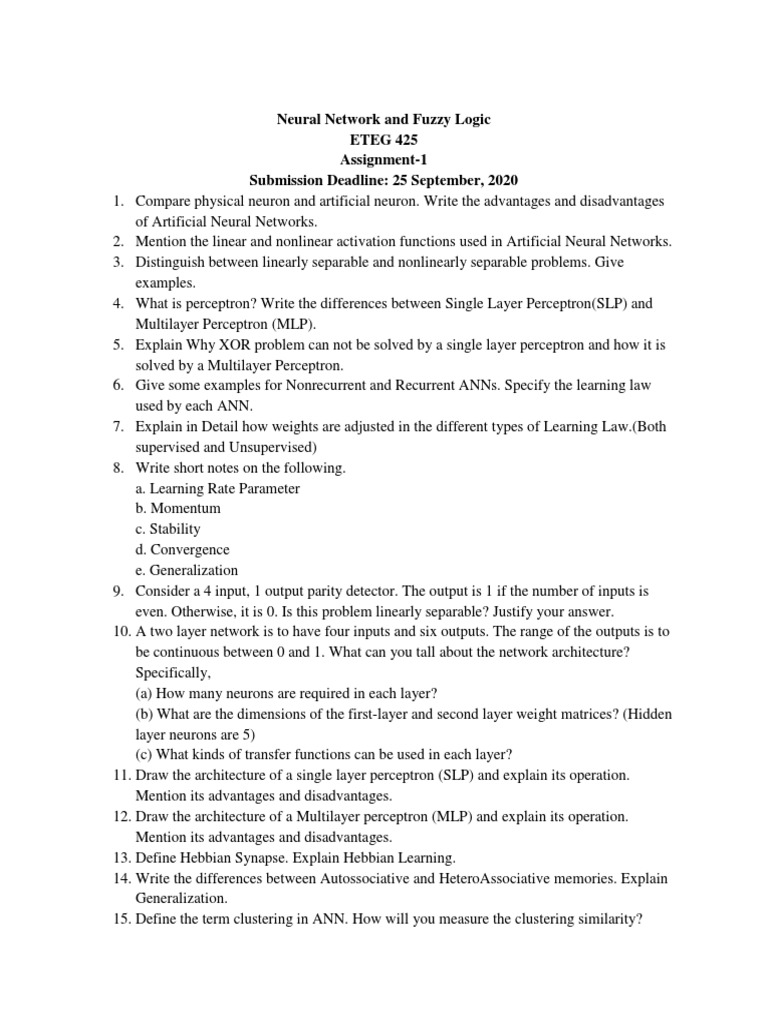 Neural Network and Fuzzy Logic
ETEG 425
Assignment-1
Submission Deadline: 25 September, 2020

1. Compare physical neuron and artificial neuron. Write the advantages and disadvantages of Artificial Neural Networks.
2. Mention the linear and nonlinear activation functions used in Artificial Neural Networks.
3. Distinguish between linearly separable and nonlinearly separable problems. Give examples.
4. What is perceptron? Write the differences between Single Layer Perceptron(SLP) and Multilayer Perceptron (MLP).
5. Explain Why XOR problem can not be solved by a single layer perceptron and how it is solved by a Multilayer Perceptron.
6. Give some examples for Nonrecurrent and Recurrent ANNs. Specify the learning law used by each ANN.
7. Explain in Detail how weights are adjusted in the different types of Learning Law.(Both supervised and Unsupervised)
8. Write short notes on the following.
a. Learning Rate Parameter
b. Momentum
c. Stability
d. Convergence
e. Generalization
9. Consider a 4 input, 1 output parity detector. The output is 1 if the number of inputs is even. Otherwise, it is 0. Is this problem linearly separable? Justify your answer.
10. A two layer network is to have four inputs and six outputs. The range of the outputs is to be continuous between 0 and 1. What can you tall about the network architecture? Specifically,
(a) How many neurons are required in each layer?
(b) What are the dimensions of the first-layer and second layer weight matrices? (Hidden layer neurons are 5)
(c) What kinds of transfer functions can be used in each layer?
11. Draw the architecture of a single layer perceptron (SLP) and explain its operation. Mention its advantages and disadvantages.
12. Draw the architecture of a Multilayer perceptron (MLP) and explain its operation. Mention its advantages and disadvantages.
13. Define Hebbian Synapse. Explain Hebbian Learning.
14. Write the differences between Autossociative and HeteroAssociative memories. Explain Generalization.
15. Define the term clustering in ANN. How will you measure the clustering similarity?